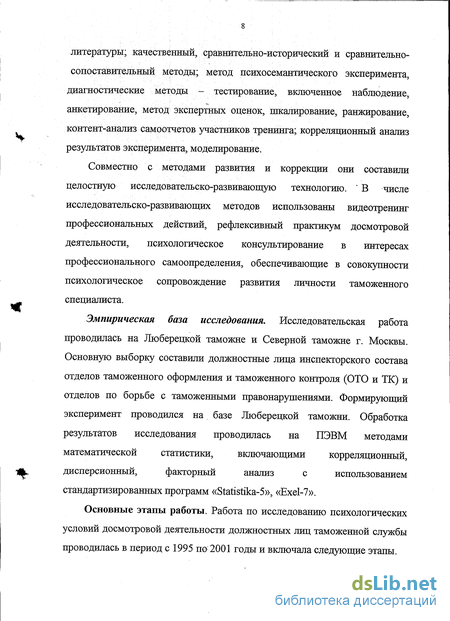 8

литературы; качественный, сравнительно-исторический и сравнительно-сопоставительный методы; метод психосемантического эксперимента, диагностические методы – тестирование, включенное наблюдение, анкетирование, метод экспертных оценок, шкалирование, ранжирование, контент-анализ самоотчетов участников тренинга; корреляционный анализ результатов эксперимента, моделирование.

Совместно с методами развития и коррекции они составили целостную исследовательско-развивающую технологию. В числе исследовательско-развивающих методов использованы видеотренинг профессиональных действий, рефлексивный практикум досмотровой деятельности, психологическое консультирование в интересах профессионального самоопределения, обеспечивающие в совокупности психологическое сопровождение развития личности таможенного специалиста.

Эмпирическая база исследования. Исследовательская работа проводилась на Люберецкой таможне и Северной таможне г. Москвы. Основную выборку составили должностные лица инспекторского состава отделов таможенного оформления и таможенного контроля (ОТО и ТК) и отделов по борьбе с таможенными правонарушениями. Формирующий эксперимент проводился на базе Люберецкой таможни. Обработка результатов исследования проводилась на ПЭВМ методами математической статистики, включающими корреляционный, дисперсионный, факторный анализ с использованием стандартизированных программ «Statistika-5», «Exel-7».

Основные этапы работы. Работа по исследованию психологических условий досмотровой деятельности должностных лиц таможенной службы проводилась в период с 1995 по 2001 годы и включала следующие этапы.

dsLib.net
библиотека диссертаций